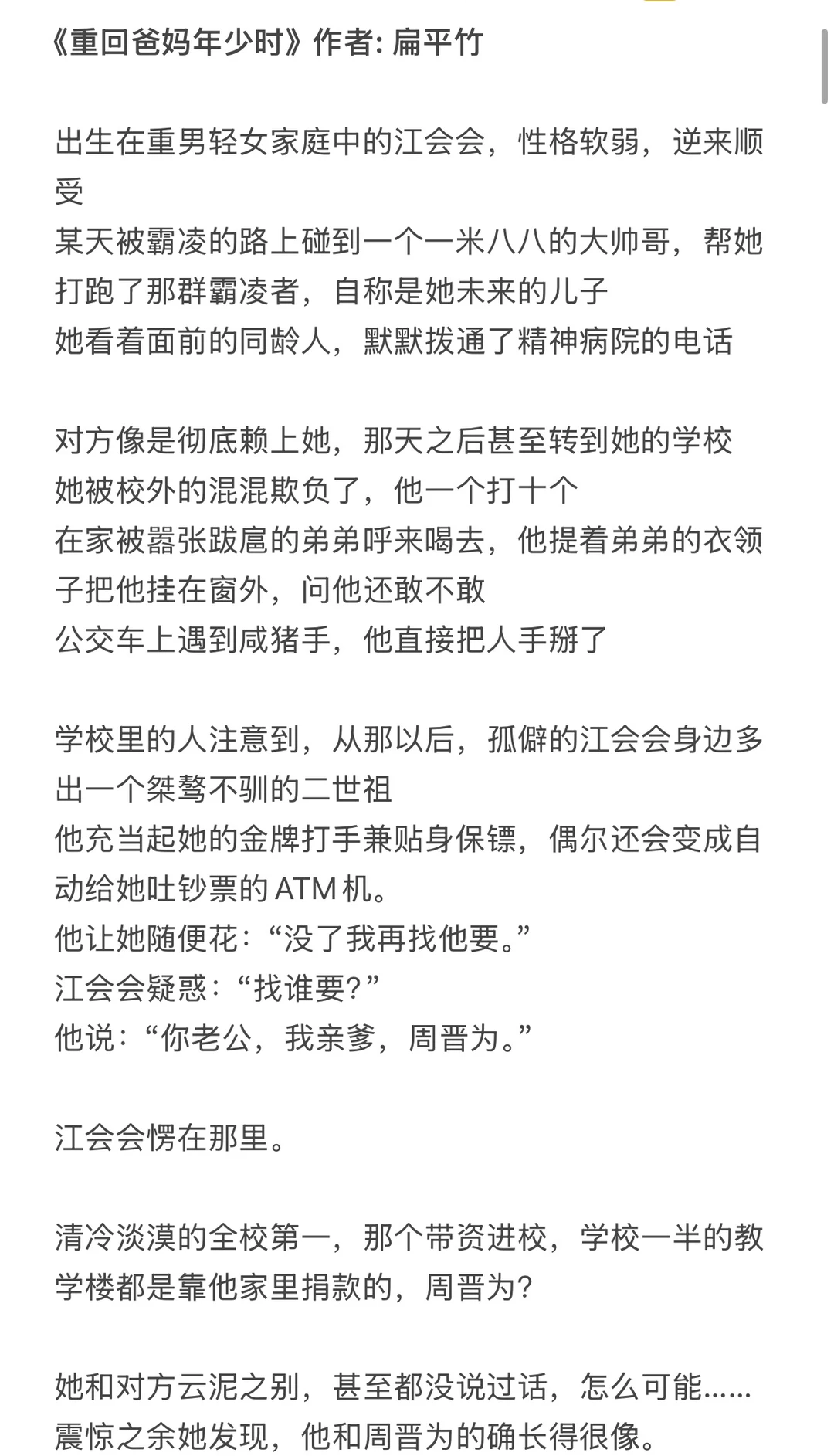 《重回爸妈年少时》作者: 扁平竹

出生在重男轻女家庭中的江会会，性格软弱，逆来顺受
某天被霸凌的路上碰到一个一米八八的大帅哥，帮她打跑了那群霸凌者，自称是她未来的儿子
她看着面前的同龄人，默默拨通了精神病院的电话

对方像是彻底赖上她，那天之后甚至转到她的学校
她被校外的混混欺负了，他一个打十个
在家被嚣张跋扈的弟弟呼来喝去，他提着弟弟的衣领子把他挂在窗外，问他还敢不敢
公交车上遇到咸猪手，他直接把人手掰了

学校里的人注意到，从那以后，孤僻的江会会身边多出一个桀骜不驯的二世祖
他充当起她的金牌打手兼贴身保镖，偶尔还会变成自动给她吐钞票的 ATM 机。
他让她随便花：“没了我再找他要。”
江会会疑惑：“找谁要?”
他说：“你老公，我亲爹，周晋为。”

江会会愣在那里。

清冷淡漠的全校第一，那个带资进校，学校一半的教学楼都是靠他家里捐款的，周晋为?

她和对方云泥之别，甚至都没说过话，怎么可能......
震惊之余她发现，他和周晋为的确长得很像。